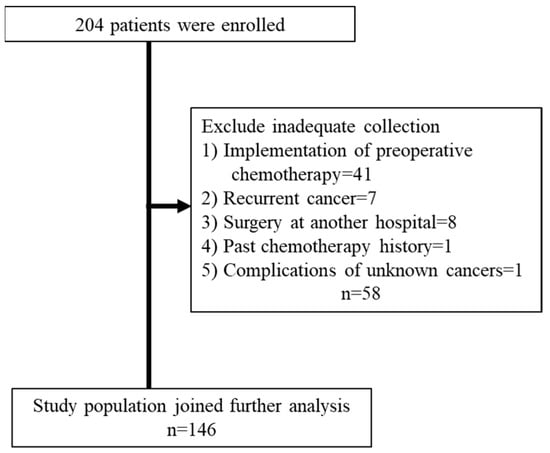 204 patients were enrolled

Exclude inadequate collection
1) Implementation of preoperative chemotherapy=41
2) Recurrent cancer=7
3) Surgery at another hospital=8
4) Past chemotherapy history=1
5) Complications of unknown cancers=1
n=58

Study population joined further analysis
n=146